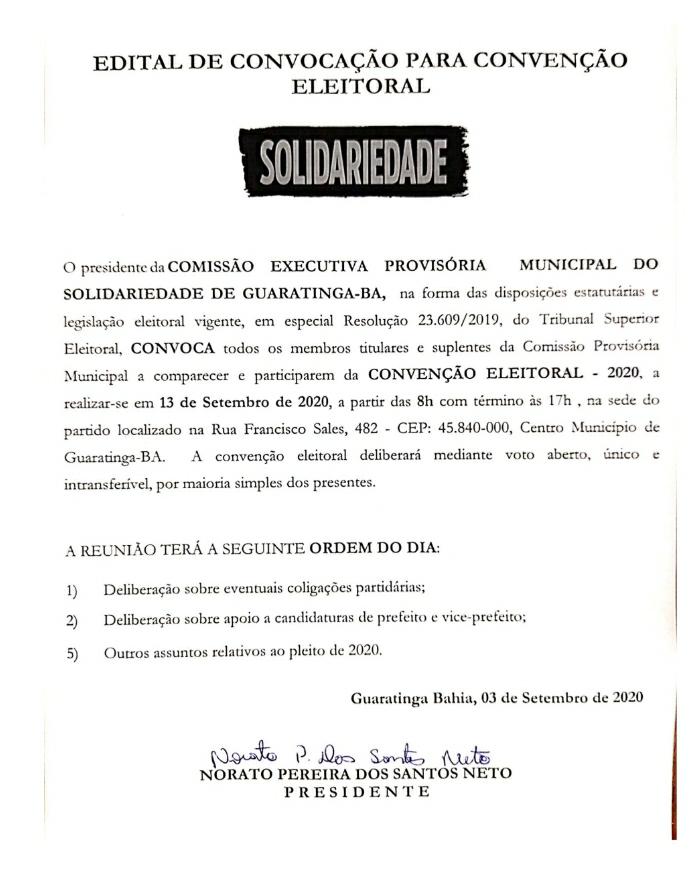 EDITAL DE CONVOCAÇÃO PARA CONVENÇÃO ELEITORAL

SOLIDARIEDADE

O presidente da COMISSÃO EXECUTIVA PROVISÓRIA MUNICIPAL DO SOLIDARIEDADE DE GUARATINGA-BA, na forma das disposições estatutárias e legislação eleitoral vigente, em especial Resolução 23.609/2019, do Tribunal Superior Eleitoral, CONVOCA todos os membros titulares e suplentes da Comissão Provisória Municipal a comparecer e participarem da CONVENÇÃO ELEITORAL - 2020, a realizar-se em 13 de Setembro de 2020, a partir das 8h com término às 17h , na sede do partido localizado na Rua Francisco Sales, 482 - CEP: 45.840-000, Centro Município de Guaratinga-BA. A convenção eleitoral deliberará mediante voto aberto, único e intransferível, por maioria simples dos presentes.

A REUNIÃO TERÁ A SEGUINTE ORDEM DO DIA:

1) Deliberação sobre eventuais coligações partidárias;

2) Deliberação sobre apoio a candidaturas de prefeito e vice-prefeito;

5) Outros assuntos relativos ao pleito de 2020.

Guaratinga Bahia, 03 de Setembro de 2020

Norato P. dos Santos Neto
NORATO PEREIRA DOS SANTOS NETO
PRESIDENTE